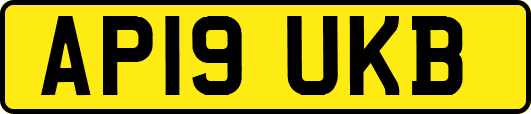 AP19 UKB